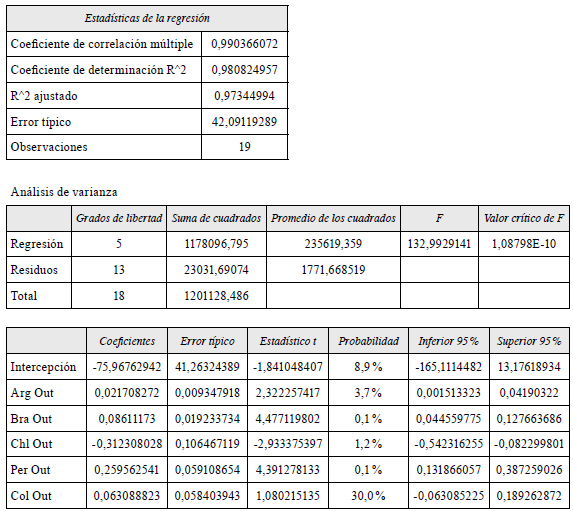 | Estadísticas de la regresión | |
|---|---|
| Coeficiente de correlación múltiple | 0,990366072 |
| Coeficiente de determinación R^2 | 0,980824957 |
| R^2 ajustado | 0,97344994 |
| Error típico | 42,09119289 |
| Observaciones | 19 |

Análisis de varianza

| | Grados de libertad | Suma de cuadrados | Promedio de los cuadrados | F | Valor crítico de F |
|---|---|---|---|---|---|
| Regresión | 5 | 1178096,795 | 235619,359 | 132,9929141 | 1,08798E-10 |
| Residuos | 13 | 23031,69074 | 1771,668519 | | |
| Total | 18 | 1201128,486 | | | |

| | Coeficientes | Error típico | Estadístico t | Probabilidad | Inferior 95% | Superior 95% |
|---|---|---|---|---|---|---|
| Intercepción | -75,96762942 | 41,26324389 | -1,841048407 | 8,9% | -165,1114482 | 13,17618934 |
| Arg Out | 0,021708272 | 0,009347918 | 2,322257417 | 3,7% | 0,001513323 | 0,04190322 |
| Bra Out | 0,08611173 | 0,019233734 | 4,477119802 | 0,1% | 0,044559775 | 0,127663686 |
| Chl Out | -0,312308028 | 0,106467119 | -2,933375397 | 1,2% | -0,542316255 | -0,082299801 |
| Per Out | 0,259562541 | 0,059108654 | 4,391278133 | 0,1% | 0,131866057 | 0,387259026 |
| Col Out | 0,063088823 | 0,058403943 | 1,080215135 | 30,0% | -0,063085225 | 0,189262872 |